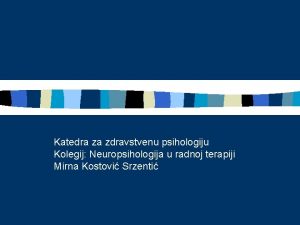 Katedra za zdravstvenu psihologiju
Kolegij: Neuropsihologija u radnoj terapiji
Mirna Kostović Srzentić